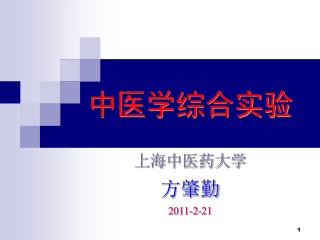 中医学综合实验

上海中医药大学

方肇勤

2011-2-21

1